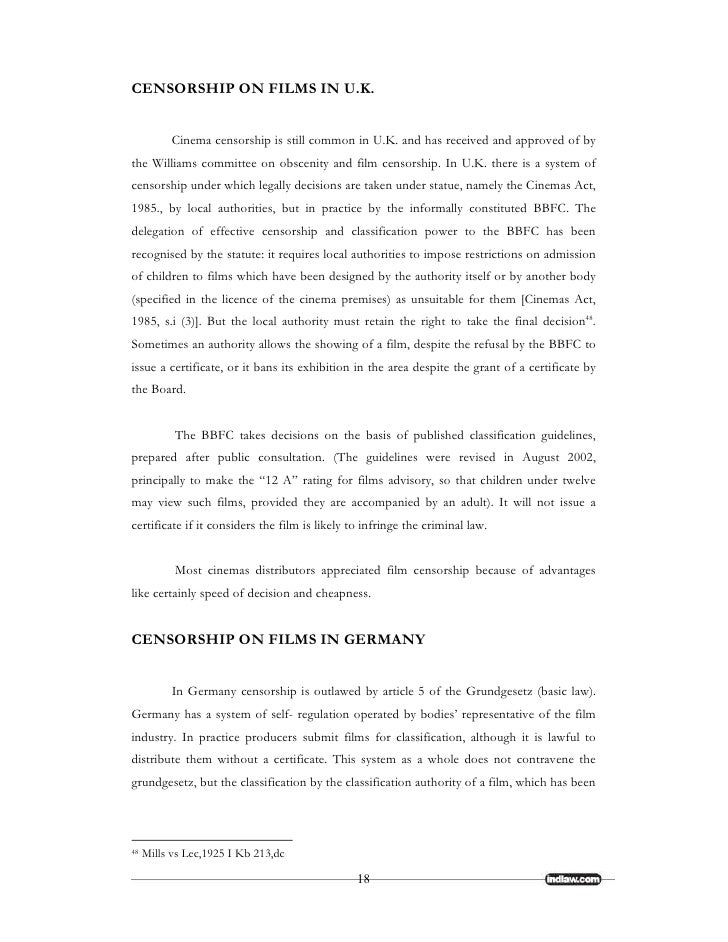 CENSORSHIP ON FILMS IN U.K.

Cinema censorship is still common in U.K. and has received and approved of by the Williams committee on obscenity and film censorship. In U.K. there is a system of censorship under which legally decisions are taken under statue, namely the Cinemas Act, 1985., by local authorities, but in practice by the informally constituted BBFC. The delegation of effective censorship and classification power to the BBFC has been recognised by the statute: it requires local authorities to impose restrictions on admission of children to films which have been designed by the authority itself or by another body (specified in the licence of the cinema premises) as unsuitable for them [Cinemas Act, 1985, s.i (3)]. But the local authority must retain the right to take the final decision$^{48}$. Sometimes an authority allows the showing of a film, despite the refusal by the BBFC to issue a certificate, or it bans its exhibition in the area despite the grant of a certificate by the Board.

The BBFC takes decisions on the basis of published classification guidelines, prepared after public consultation. (The guidelines were revised in August 2002, principally to make the "12 A" rating for films advisory, so that children under twelve may view such films, provided they are accompanied by an adult). It will not issue a certificate if it considers the film is likely to infringe the criminal law.

Most cinemas distributors appreciated film censorship because of advantages like certainly speed of decision and cheapness.

CENSORSHIP ON FILMS IN GERMANY

In Germany censorship is outlawed by article 5 of the Grundgesetz (basic law). Germany has a system of self- regulation operated by bodies' representative of the film industry. In practice producers submit films for classification, although it is lawful to distribute them without a certificate. This system as a whole does not contravene the grundgesetz, but the classification by the classification authority of a film, which has been

$^{48}$ Mills vs Lec,1925 I Kb 213,dc

18

indlaw.com